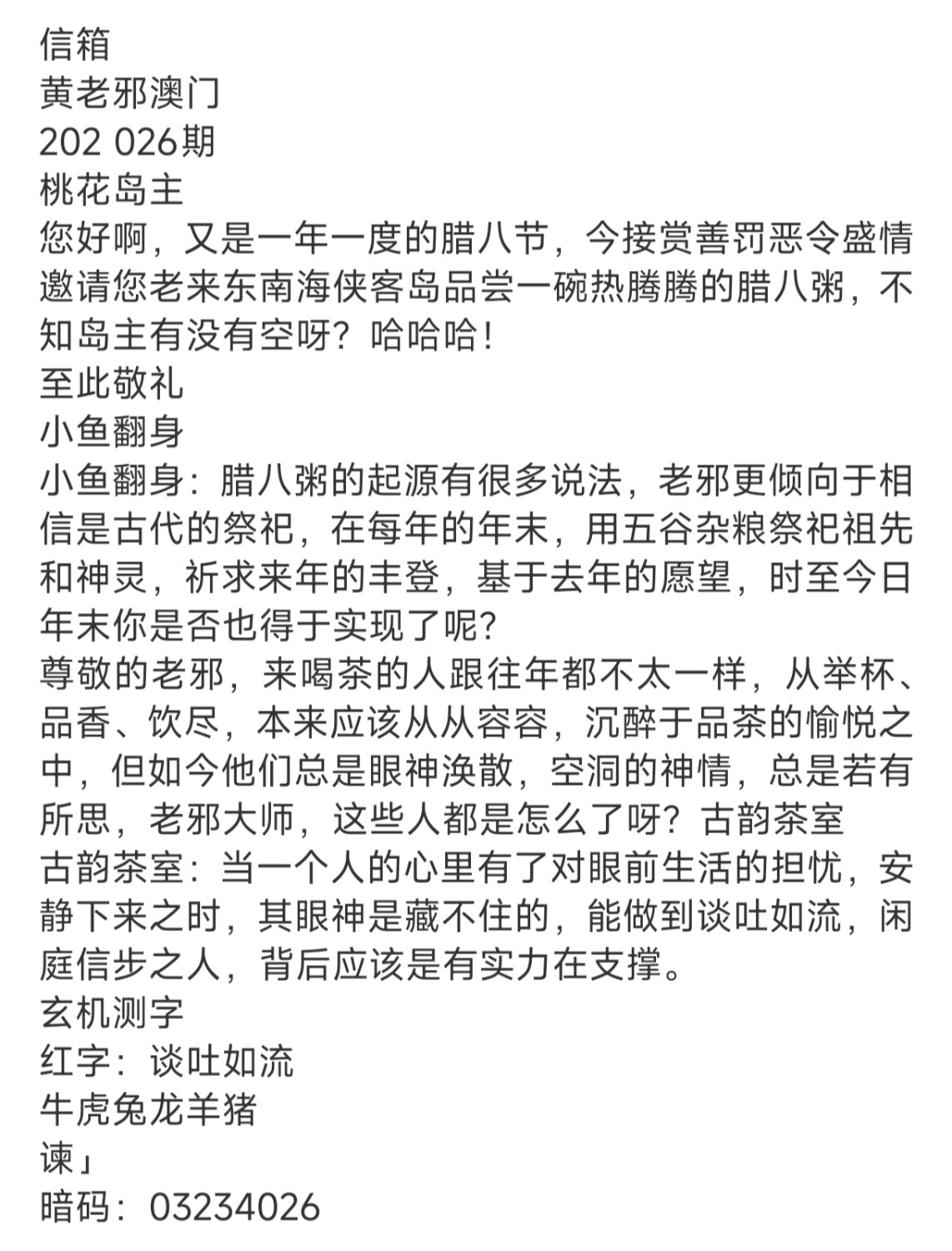 信箱
黄老邪澳门
202 026期
桃花岛主
您好啊，又是一年一度的腊八节，今接赏善罚恶令盛情邀请您老来东南海侠客岛品尝一碗热腾腾的腊八粥，不知岛主有没有空呀？哈哈哈！
至此敬礼
小鱼翻身
小鱼翻身：腊八粥的起源有很多说法，老邪更倾向于相信是古代的祭祀，在每年的年末，用五谷杂粮祭祀祖先和神灵，祈求来年的丰登，基于去年的愿望，时至今日年末你是否也得于实现了呢？
尊敬的老邪，来喝茶的人跟往年都不太一样，从举杯、品香、饮尽，本来应该从从容容，沉醉于品茶的愉悦之中，但如今他们总是眼神涣散，空洞的神情，总是若有所思，老邪大师，这些人都是怎么了呀？古韵茶室
古韵茶室：当一个人的心里有了对眼前生活的担忧，安静下来之时，其眼神是藏不住的，能做到谈吐如流，闲庭信步之人，背后应该是有实力在支撑。
玄机测字
红字：谈吐如流
牛虎兔龙羊猪
谏」
暗码：03234026